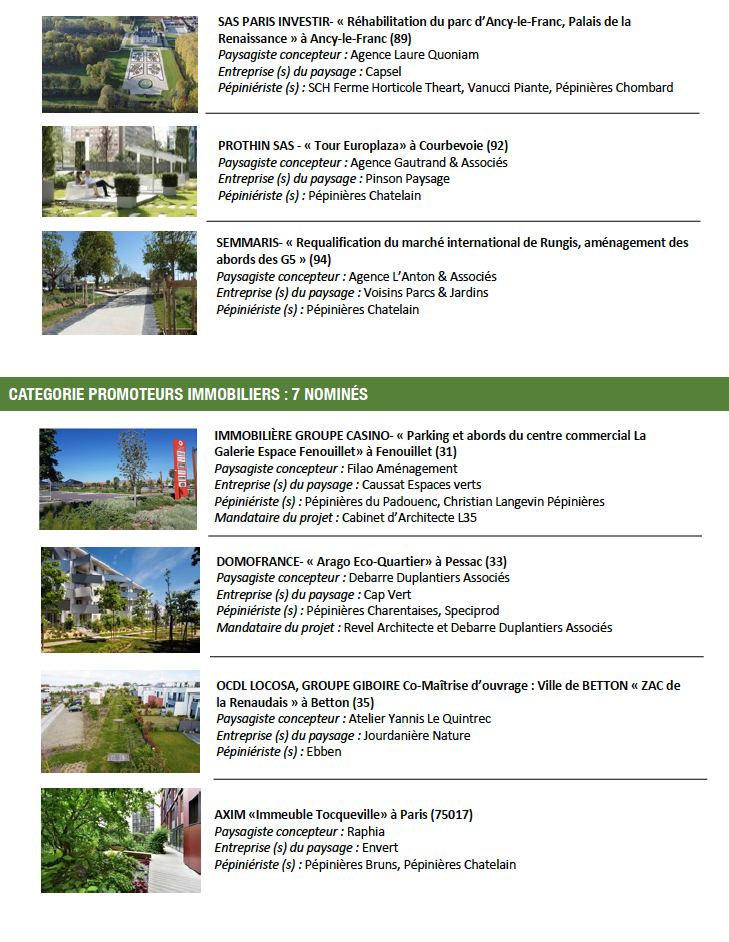 SAS PARIS INVESTIR- « Réhabilitation du parc d'Ancy-le-Franc, Palais de la Renaissance » à Ancy-le-Franc (89)
Paysagiste concepteur : Agence Laure Quoniam
Entreprise (s) du paysage : Capsel
Pépiniériste (s) : SCH Ferme Horticole Theart, Vanucci Piante, Pépinières Chombard

PROTHIN SAS - « Tour Europlaza» à Courbevoie (92)
Paysagiste concepteur : Agence Gautrand & Associés
Entreprise (s) du paysage : Pinson Paysage
Pépiniériste (s) : Pépinières Chatelain

SEMMARIS- « Requalification du marché international de Rungis, aménagement des abords des G5 » (94)
Paysagiste concepteur : Agence L'Anton & Associés
Entreprise (s) du paysage : Voisins Parcs & Jardins
Pépiniériste (s) : Pépinières Chatelain

CATEGORIE PROMOTEURS IMMOBILIERS : 7 NOMINÉS

IMMOBILIÈRE GROUPE CASINO- « Parking et abords du centre commercial La Galerie Espace Fenouillet» à Fenouillet (31)
Paysagiste concepteur : Filao Aménagement
Entreprise (s) du paysage : Caussat Espaces verts
Pépiniériste (s) : Pépinières du Padouenc, Christian Langevin Pépinières
Mandataire du projet : Cabinet d'Architecte L35

DOMOFRANCE- « Arago Eco-Quartier» à Pessac (33)
Paysagiste concepteur : Debarre Duplantiers Associés
Entreprise (s) du paysage : Cap Vert
Pépiniériste (s) : Pépinières Charentaises, Speciprod
Mandataire du projet : Revel Architecte et Debarre Duplantiers Associés

OCDL LOCOSA, GROUPE GIBOIRE Co-Maîtrise d'ouvrage : Ville de BETTON « ZAC de la Renaudais » à Betton (35)
Paysagiste concepteur : Atelier Yannis Le Quintrec
Entreprise (s) du paysage : Jourdanière Nature
Pépiniériste (s) : Ebben

AXIM «Immeuble Tocqueville» à Paris (75017)
Paysagiste concepteur : Raphia
Entreprise (s) du paysage : Envert
Pépiniériste (s) : Pépinières Bruns, Pépinières Chatelain